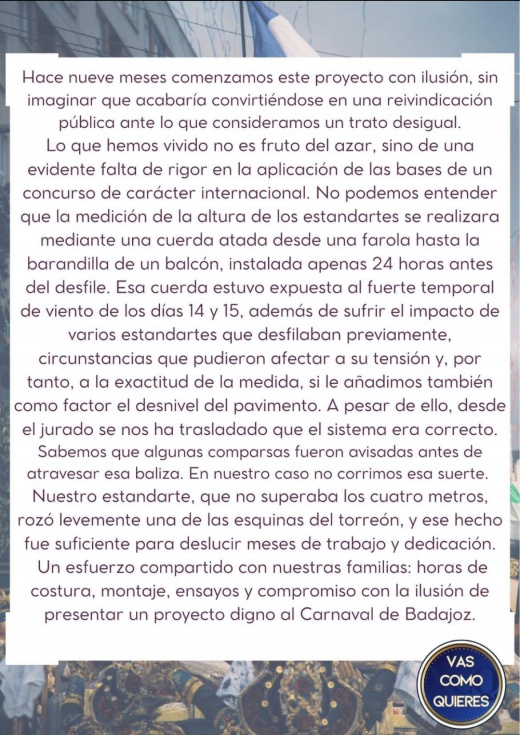 Hace nueve meses comenzamos este proyecto con ilusión, sin imaginar que acabaría convirtiéndose en una reivindicación pública ante lo que consideramos un trato desigual.
Lo que hemos vivido no es fruto del azar, sino de una evidente falta de rigor en la aplicación de las bases de un concurso de carácter internacional. No podemos entender que la medición de la altura de los estandartes se realizara mediante una cuerda atada desde una farola hasta la barandilla de un balcón, instalada apenas 24 horas antes del desfile. Esa cuerda estuvo expuesta al fuerte temporal de viento de los días 14 y 15, además de sufrir el impacto de varios estandartes que desfilaban previamente, circunstancias que pudieron afectar a su tensión y, por tanto, a la exactitud de la medida, si le añadimos también como factor el desnivel del pavimento. A pesar de ello, desde el jurado se nos ha trasladado que el sistema era correcto.
Sabemos que algunas comparsas fueron avisadas antes de atravesar esa baliza. En nuestro caso no corrimos esa suerte. Nuestro estandarte, que no superaba los cuatro metros, rozó levemente una de las esquinas del torreón, y ese hecho fue suficiente para deslucir meses de trabajo y dedicación. Un esfuerzo compartido con nuestras familias: horas de costura, montaje, ensayos y compromiso con la ilusión de presentar un proyecto digno al Carnaval de Badajoz.

VAS COMO QUIERES